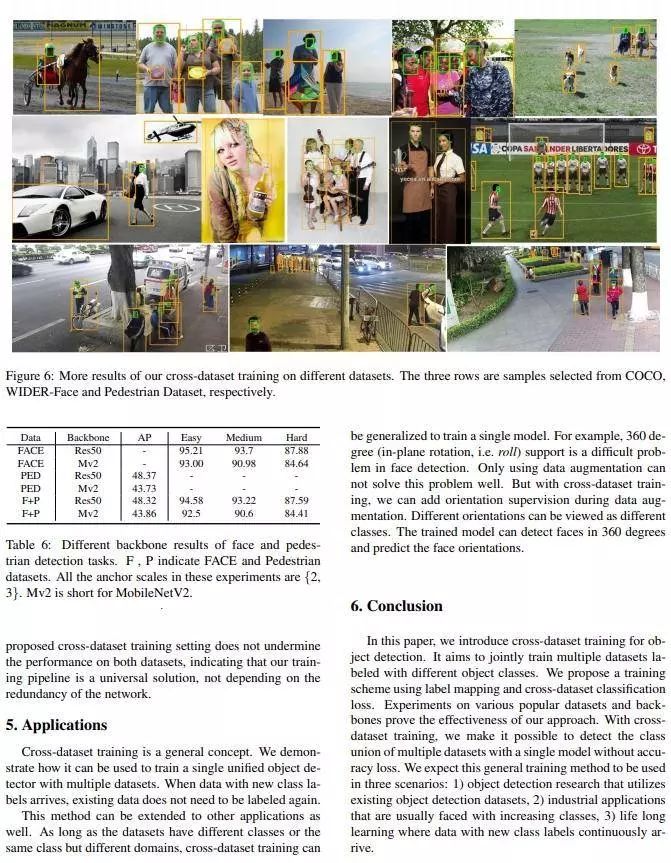 Figure 6: More results of our cross-dataset training on different datasets. The three rows are samples selected from COCO, WIDER-Face and Pedestrian Dataset, respectively.

| Data | Backbone | AP | Easy | Medium | Hard |
|---|---|---|---|---|---|
| FACE | Res50 | - | 95.21 | 93.7 | 87.88 |
| FACE | Mv2 | - | 93.00 | 90.98 | 84.64 |
| PED | Res50 | 48.37 | - | - | - |
| PED | Mv2 | 43.73 | - | - | - |
| F+P | Res50 | 48.32 | 94.58 | 93.22 | 87.59 |
| F+P | Mv2 | 43.86 | 92.5 | 90.6 | 84.41 |

Table 6: Different backbone results of face and pedestrian detection tasks. F , P indicate FACE and Pedestrian datasets. All the anchor scales in these experiments are {2, 3}. Mv2 is short for MobileNetV2.

proposed cross-dataset training setting does not undermine the performance on both datasets, indicating that our training pipeline is a universal solution, not depending on the redundancy of the network.

5. Applications

Cross-dataset training is a general concept. We demonstrate how it can be used to train a single unified object detector with multiple datasets. When data with new class labels arrives, existing data does not need to be labeled again.

This method can be extended to other applications as well. As long as the datasets have different classes or the same class but different domains, cross-dataset training can be generalized to train a single model. For example, 360 degree (in-plane rotation, i.e. roll) support is a difficult problem in face detection. Only using data augmentation can not solve this problem well. But with cross-dataset training, we can add orientation supervision during data augmentation. Different orientations can be viewed as different classes. The trained model can detect faces in 360 degrees and predict the face orientations.

6. Conclusion

In this paper, we introduce cross-dataset training for object detection. It aims to jointly train multiple datasets labeled with different object classes. We propose a training scheme using label mapping and cross-dataset classification loss. Experiments on various popular datasets and backbones prove the effectiveness of our approach. With cross-dataset training, we make it possible to detect the class union of multiple datasets with a single model without accuracy loss. We expect this general training method to be used in three scenarios: 1) object detection research that utilizes existing object detection datasets, 2) industrial applications that are usually faced with increasing classes, 3) life long learning where data with new class labels continuously arrive.